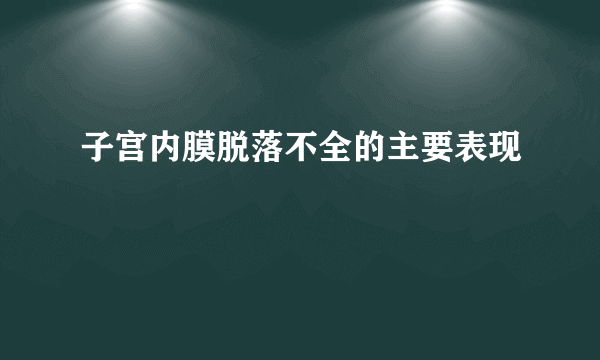 子宫内膜脱落不全的主要表现